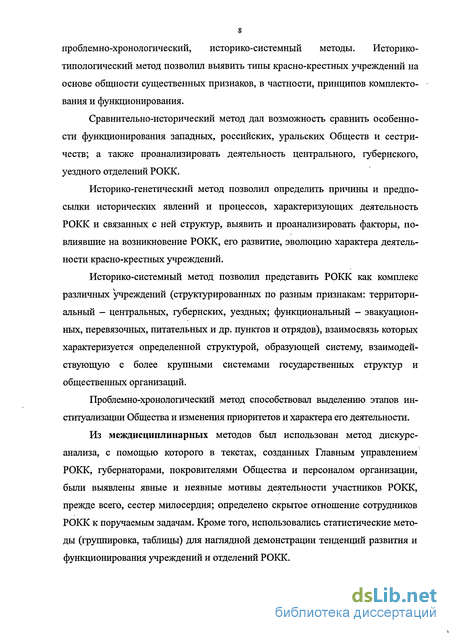 8

проблемно-хронологический, историко-системный методы. Историко-типологический метод позволил выявить типы красно-крестных учреждений на основе общности существенных признаков, в частности, принципов комплектования и функционирования.

Сравнительно-исторический метод дал возможность сравнить особенности функционирования западных, российских, уральских Обществ и сестричеств; а также проанализировать деятельность центрального, губернского, уездного отделений РОКК.

Историко-генетический метод позволил определить причины и предпосылки исторических явлений и процессов, характеризующих деятельность РОКК и связанных с ней структур, выявить и проанализировать факторы, повлиявшие на возникновение РОКК, его развитие, эволюцию характера деятельности красно-крестных учреждений.

Историко-системный метод позволил представить РОКК как комплекс различных учреждений (структурированных по разным признакам: территориальный – центральных, губернских, уездных; функциональный – эвакуационных, перевязочных, питательных и др. пунктов и отрядов), взаимосвязь которых характеризуется определенной структурой, образующей систему, взаимодействующую с более крупными системами государственных структур и общественных организаций.

Проблемно-хронологический метод способствовал выделению этапов институализации Общества и изменения приоритетов и характера его деятельности.

Из междисциплинарных методов был использован метод дискурс-анализа, с помощью которого в текстах, созданных Главным управлением РОКК, губернаторами, покровителями Общества и персоналом организации, были выявлены явные и неявные мотивы деятельности участников РОКК, прежде всего, сестер милосердия; определено скрытое отношение сотрудников РОКК к поручаемым задачам. Кроме того, использовались статистические методы (группировка, таблицы) для наглядной демонстрации тенденций развития и функционирования учреждений и отделений РОКК.

dsLib.net
библиотека диссертаций